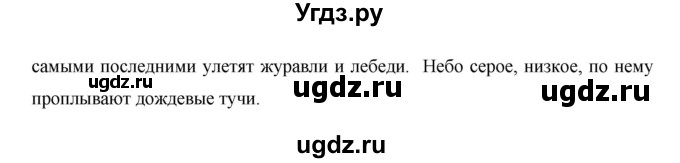 Угдз.ру

самыми последними улетят журавли и лебеди. Небо серое, низкое, по нему проплывают дождевые тучи.

ugdz.ru ugdz.ru ugdz.ru

ugdz.ru